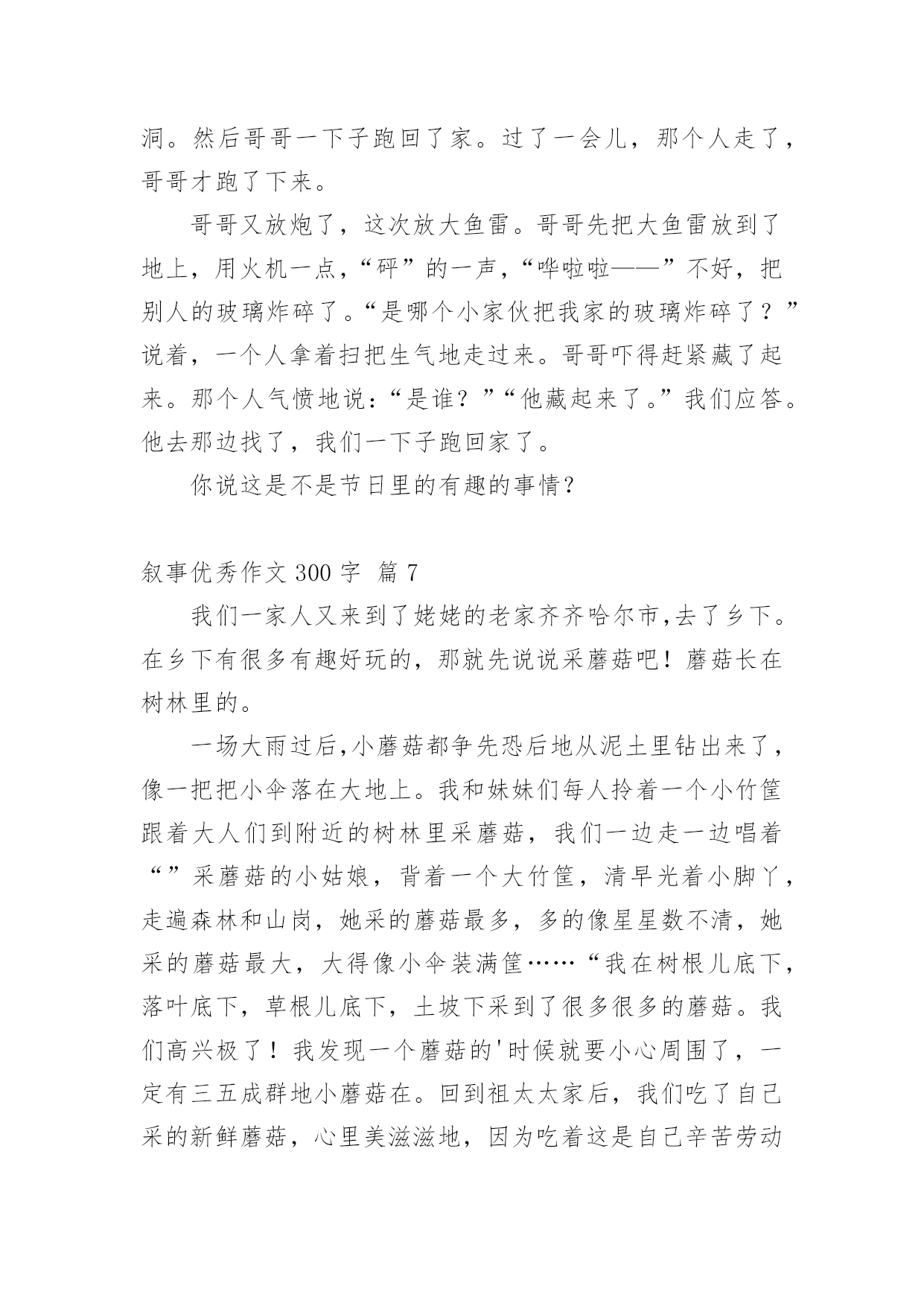 洞。然后哥哥一下子跑回了家。过了一会儿，那个人走了，哥哥才跑了下来。

哥哥又放炮了，这次放大鱼雷。哥哥先把大鱼雷放到了地上，用火机一点，“砰”的一声，“哗啦啦——”不好，把别人的玻璃炸碎了。“是哪个小家伙把我家的玻璃炸碎了？”说着，一个人拿着扫把生气地走过来。哥哥吓得赶紧藏了起来。那个人气愤地说：“是谁？”“他藏起来了。”我们应答。他去那边找了，我们一下子跑回家了。

你说这是不是节日里的有趣的事情？

叙事优秀作文 300 字 篇 7

我们一家人又来到了姥姥的老家齐齐哈尔市,去了乡下。在乡下有很多有趣好玩的，那就先说说采蘑菇吧！蘑菇长在树林里的。

一场大雨过后,小蘑菇都争先恐后地从泥土里钻出来了，像一把把小伞落在大地上。我和妹妹们每人拎着一个小竹筐跟着大人们到附近的树林里采蘑菇，我们一边走一边唱着“”采蘑菇的小姑娘，背着一个大竹筐，清早光着小脚丫，走遍森林和山岗，她采的蘑菇最多，多的像星星数不清，她采的蘑菇最大，大得像小伞装满筐……“我在树根儿底下，落叶底下，草根儿底下，土坡下采到了很多很多的蘑菇。我们高兴极了！我发现一个蘑菇的'时候就要小心周围了，一定有三五成群地小蘑菇在。回到祖太太家后，我们吃了自己采的新鲜蘑菇，心里美滋滋地，因为吃着这是自己辛苦劳动